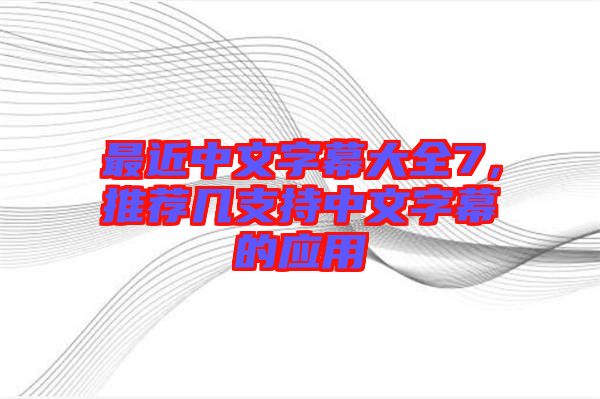 最近中文字幕大全7，推荐几支持中文字幕的应用